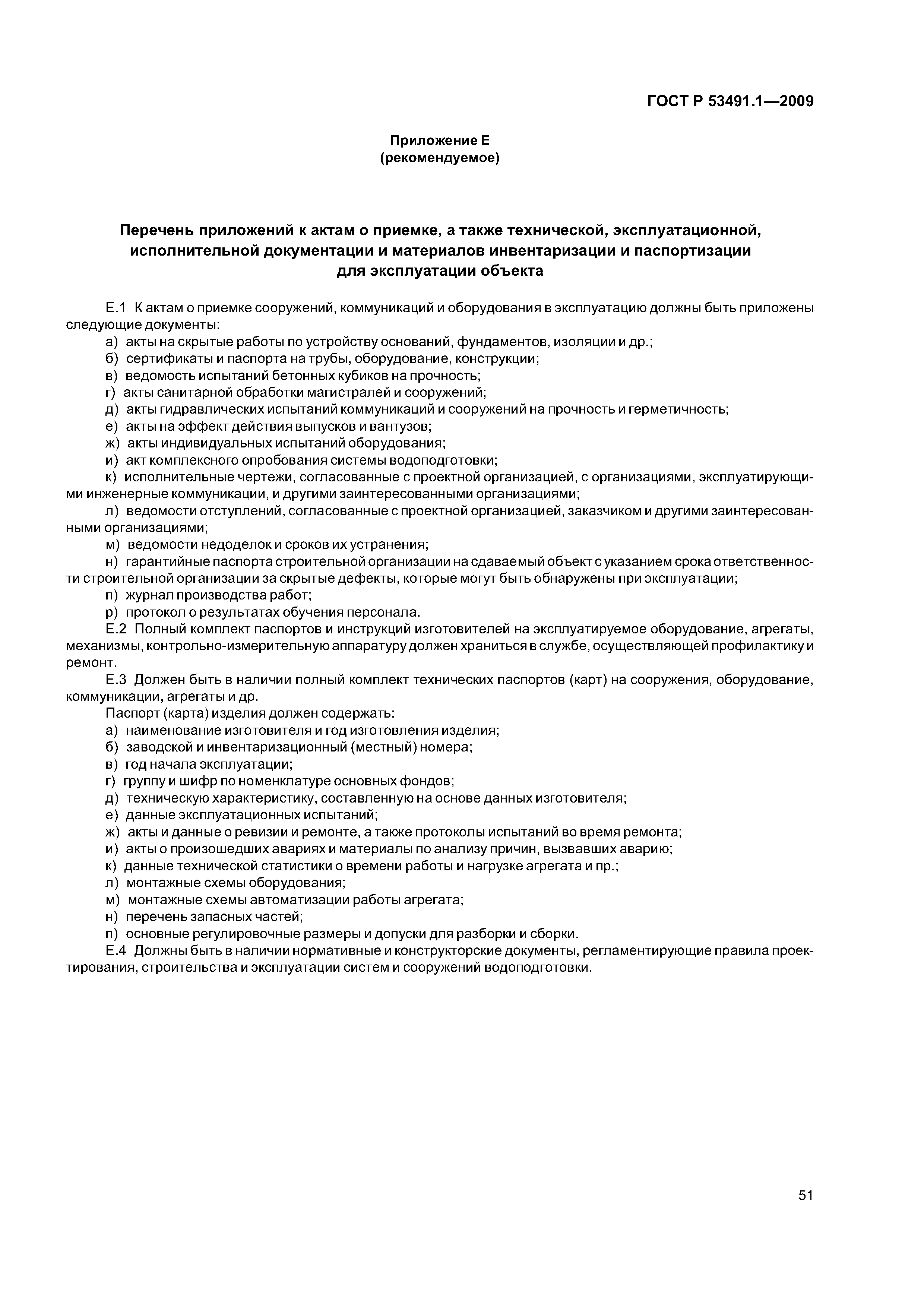 ГОСТ Р 53491.1—2009

Приложение Е
(рекомендуемое)

Перечень приложений к актам о приемке, а также технической, эксплуатационной, исполнительной документации и материалов инвентаризации и паспортизации для эксплуатации объекта

Е.1 К актам о приемке сооружений, коммуникаций и оборудования в эксплуатацию должны быть приложены следующие документы:

а) акты на скрытые работы по устройству оснований, фундаментов, изоляции и др.;

б) сертификаты и паспорта на трубы, оборудование, конструкции;

в) ведомость испытаний бетонных кубиков на прочность;

г) акты санитарной обработки магистралей и сооружений;

д) акты гидравлических испытаний коммуникаций и сооружений на прочность и герметичность;

е) акты на эффект действия выпусков и вантузов;

ж) акты индивидуальных испытаний оборудования;

и) акт комплексного опробования системы водоподготовки;

к) исполнительные чертежи, согласованные с проектной организацией, с организациями, эксплуатирующими инженерные коммуникации, и другими заинтересованными организациями;

л) ведомости отступлений, согласованные с проектной организацией, заказчиком и другими заинтересованными организациями;

м) ведомости недоделок и сроков их устранения;

н) гарантийные паспорта строительной организации на сдаваемый объект с указанием срока ответственности строительной организации за скрытые дефекты, которые могут быть обнаружены при эксплуатации;

п) журнал производства работ;

р) протокол о результатах обучения персонала.

Е.2 Полный комплект паспортов и инструкций изготовителей на эксплуатируемое оборудование, агрегаты, механизмы, контрольно-измерительную аппаратуру должен храниться в службе, осуществляющей профилактику и ремонт.

Е.3 Должен быть в наличии полный комплект технических паспортов (карт) на сооружения, оборудование, коммуникации, агрегаты и др.

Паспорт (карта) изделия должен содержать:

а) наименование изготовителя и год изготовления изделия;

б) заводской и инвентаризационный (местный) номера;

в) год начала эксплуатации;

г) группу и шифр по номенклатуре основных фондов;

д) техническую характеристику, составленную на основе данных изготовителя;

е) данные эксплуатационных испытаний;

ж) акты и данные о ревизии и ремонте, а также протоколы испытаний во время ремонта;

и) акты о произошедших авариях и материалы по анализу причин, вызвавших аварию;

к) данные технической статистики о времени работы и нагрузке агрегата и пр.;

л) монтажные схемы оборудования;

м) монтажные схемы автоматизации работы агрегата;

н) перечень запасных частей;

п) основные регулировочные размеры и допуски для разборки и сборки.

Е.4 Должны быть в наличии нормативные и конструкторские документы, регламентирующие правила проектирования, строительства и эксплуатации систем и сооружений водоподготовки.

51